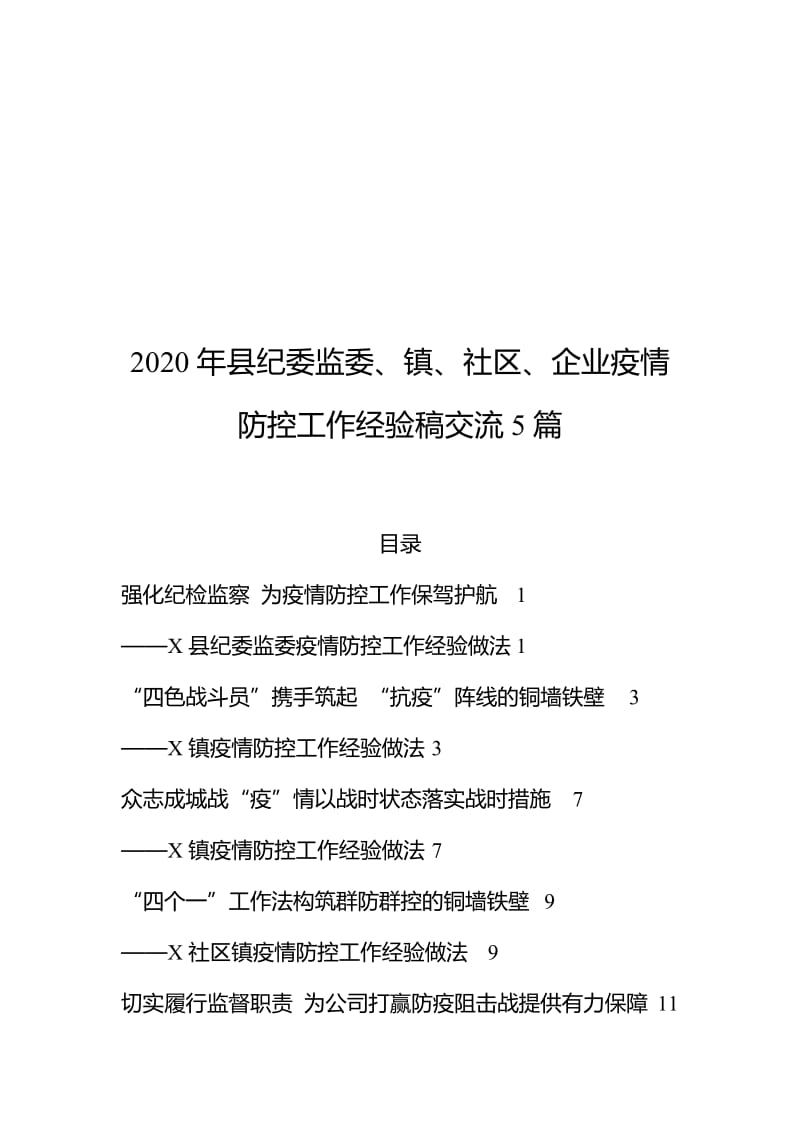 2020年县纪委监委、镇、社区、企业疫情防控工作经验稿交流5篇

目录

强化纪检监察 为疫情防控工作保驾护航 1

——X县纪委监委疫情防控工作经验做法 1

“四色战斗员”携手筑起 “抗疫”阵线的铜墙铁壁 3

——X镇疫情防控工作经验做法 3

众志成城战“疫”情以战时状态落实战时措施 7

——X镇疫情防控工作经验做法 7

“四个一”工作法构筑群防群控的铜墙铁壁 9

——X社区镇疫情防控工作经验做法 9

切实履行监督职责 为公司打赢防疫阻击战提供有力保障 11